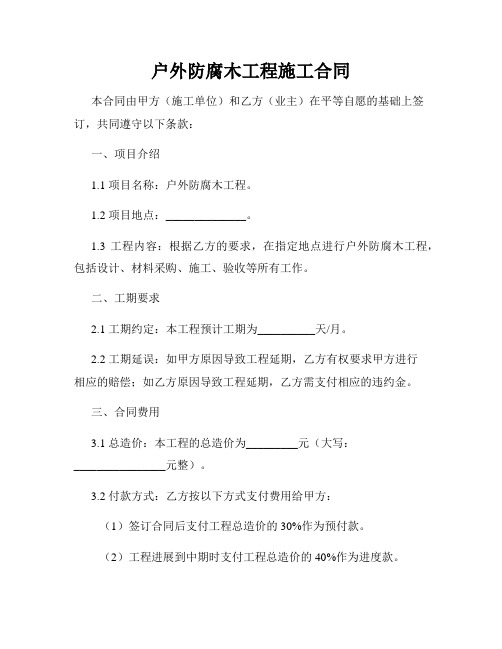 户外防腐木工程施工合同

本合同由甲方（施工单位）和乙方（业主）在平等自愿的基础上签订，共同遵守以下条款：

一、项目介绍

1.1 项目名称：户外防腐木工程。

1.2 项目地点：______________。

1.3 工程内容：根据乙方的要求，在指定地点进行户外防腐木工程，包括设计、材料采购、施工、验收等所有工作。

二、工期要求

2.1 工期约定：本工程预计工期为__________天/月。

2.2 工期延误：如甲方原因导致工程延期，乙方有权要求甲方进行相应的赔偿；如乙方原因导致工程延期，乙方需支付相应的违约金。

三、合同费用

3.1 总造价：本工程的总造价为_________元（大写：________________元整）。

3.2 付款方式：乙方按以下方式支付费用给甲方：

（1）签订合同后支付工程总造价的 30%作为预付款。

（2）工程进展到中期时支付工程总造价的 40%作为进度款。